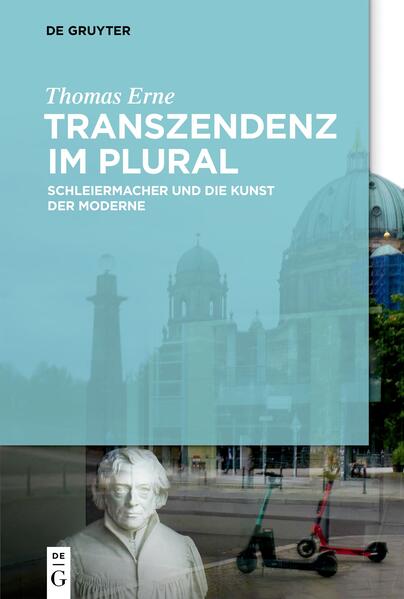 DE GRUYTER

Thomas Erne

TRANSZENDENZ IM PLURAL

SCHLEIERMACHER UND DIE KUNST DER MODERNE

DE
G